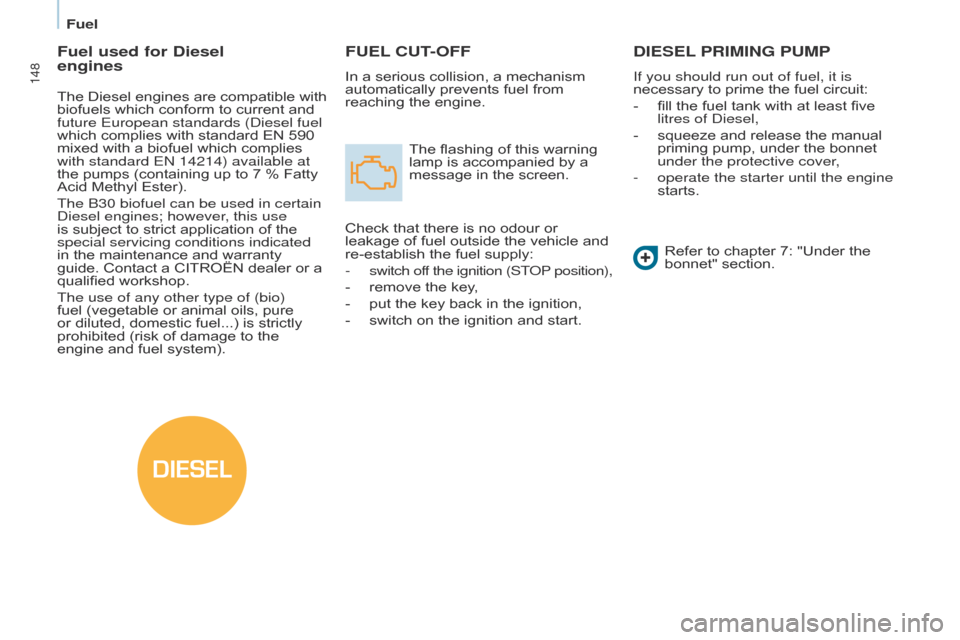 Fuel

148

Fuel used for Diesel engines

The Diesel engines are compatible with biofuels which conform to current and future European standards (Diesel fuel which complies with standard EN 590 mixed with a biofuel which complies with standard EN 14214) available at the pumps (containing up to 7 % Fatty Acid Methyl Ester).

The B30 biofuel can be used in certain Diesel engines; however, this use is subject to strict application of the special servicing conditions indicated in the maintenance and warranty guide. Contact a CITROËN dealer or a qualified workshop.

The use of any other type of (bio) fuel (vegetable or animal oils, pure or diluted, domestic fuel...) is strictly prohibited (risk of damage to the engine and fuel system).

DIESEL

FUEL CUT-OFF

In a serious collision, a mechanism automatically prevents fuel from reaching the engine.

The flashing of this warning lamp is accompanied by a message in the screen.

Check that there is no odour or leakage of fuel outside the vehicle and re-establish the fuel supply:

- switch off the ignition (STOP position),
- remove the key,
- put the key back in the ignition,
- switch on the ignition and start.

DIESEL PRIMING PUMP

If you should run out of fuel, it is necessary to prime the fuel circuit:

- fill the fuel tank with at least five litres of Diesel,
- squeeze and release the manual priming pump, under the bonnet under the protective cover,
- operate the starter until the engine starts.

Refer to chapter 7: "Under the bonnet" section.

carmanualsonline.info